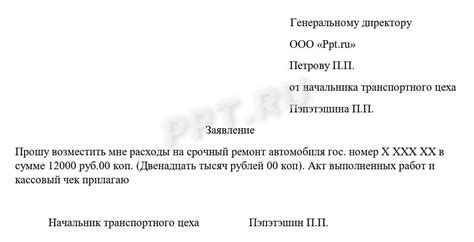 Генеральному директору

ООО «Ppt.ru»

Петрову П.П.

от начальника транспортного цеха

Пэпэтэшина П.П.

PPT.RU

Заявление

Прошу возместить мне расходы на срочный ремонт автомобиля гос. номер Х ХХХ ХХ в сумме 12000 руб.00 коп. (Двенадцать тысяч рублей 00 коп). Акт выполненных работ и кассовый чек прилагаю

Начальник транспортного цеха Пэпэтэшин П.П.